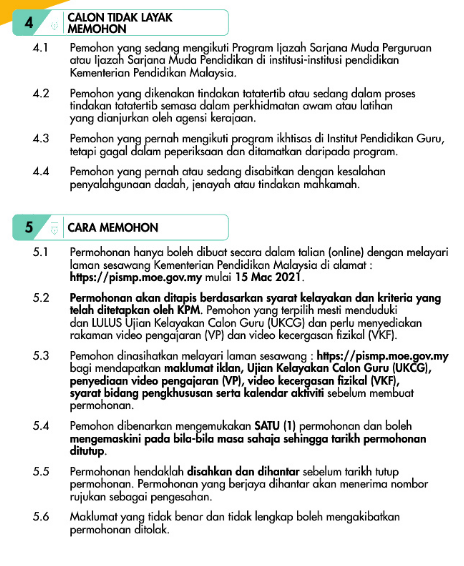 4 CALON TIDAK LAYAK MEMOHON

4.1 Pemohon yang sedang mengikuti Program Ijazah Sarjana Muda Perguruan atau Ijazah Sarjana Muda Pendidikan di institusi-institusi pendidikan Kementerian Pendidikan Malaysia.

4.2 Pemohon yang dikenakan tindakan tatatertib atau sedang dalam proses tindakan tatatertib semasa dalam perkhidmatan awam atau latihan yang dianjurkan oleh agensi kerajaan.

4.3 Pemohon yang pernah mengikuti program ikhtisas di Institut Pendidikan Guru, tetapi gagal dalam peperiksaan dan ditamatkan daripada program.

4.4 Pemohon yang pernah atau sedang disabitkan dengan kesalahan penyalahgunaan dadah, jenayah atau tindakan mahkamah.

5 CARA MEMOHON

5.1 Permohonan hanya boleh dibuat secara dalam talian (online) dengan melayari laman sesawang Kementerian Pendidikan Malaysia di alamat : https://pismp.moe.gov.my mulai 15 Mac 2021.

5.2 Permohonan akan ditapis berdasarkan syarat kelayakan dan kriteria yang telah ditetapkan oleh KPM. Pemohon yang terpilih mesti menduduki dan LULUS Ujian Kelayakan Calon Guru (UKCG) dan perlu menyediakan rakaman video pengajaran (VP) dan video kecergasan fizikal (VKF).

5.3 Pemohon dinasihatkan melayari laman sesawang : https://pismp.moe.gov.my bagi mendapatkan maklumat iklan, Ujian Kelayakan Calon Guru (UKCG), penyediaan video pengajaran (VP), video kecergasan fizikal (VKF), syarat bidang pengkhususan serta kalendar aktiviti sebelum membuat permohonan.

5.4 Pemohon dibenarkan mengemukakan SATU (1) permohonan dan boleh mengemaskini pada bila-bila masa sahaja sehingga tarikh permohonan ditutup.

5.5 Permohonan hendaklah disahkan dan dihantar sebelum tarikh tutup permohonan. Permohonan yang berjaya dihantar akan menerima nombor rujukan sebagai pengesahan.

5.6 Maklumat yang tidak benar dan tidak lengkap boleh mengakibatkan permohonan ditolak.